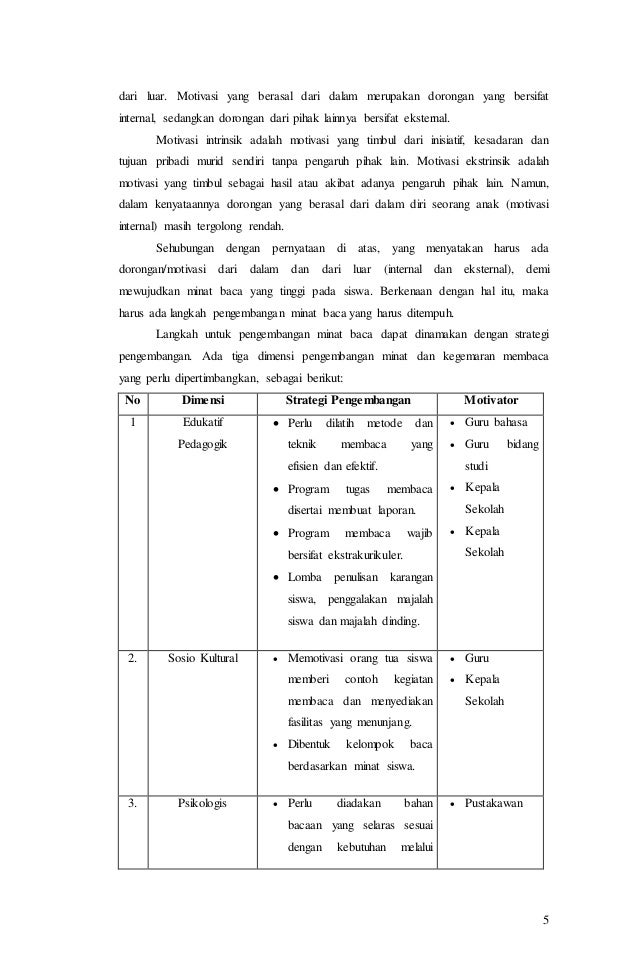 dari luar. Motivasi yang berasal dari dalam merupakan dorongan yang bersifat internal, sedangkan dorongan dari pihak lainnya bersifat eksternal.

Motivasi intrinsik adalah motivasi yang timbul dari inisiatif, kesadaran dan tujuan pribadi murid sendiri tanpa pengaruh pihak lain. Motivasi ekstrinsik adalah motivasi yang timbul sebagai hasil atau akibat adanya pengaruh pihak lain. Namun, dalam kenyataannya dorongan yang berasal dari dalam diri seorang anak (motivasi internal) masih tergolong rendah.

Sehubungan dengan pernyataan di atas, yang menyatakan harus ada dorongan/motivasi dari dalam dan dari luar (internal dan eksternal), demi mewujudkan minat baca yang tinggi pada siswa. Berkenaan dengan hal itu, maka harus ada langkah pengembangan minat baca yang harus ditempuh.

Langkah untuk pengembangan minat baca dapat dinamakan dengan strategi pengembangan. Ada tiga dimensi pengembangan minat dan kegemaran membaca yang perlu dipertimbangkan, sebagai berikut:

| No | Dimensi | Strategi Pengembangan | Motivator |
|---|---|---|---|
| 1 | Edukatif Pedagogik | • Perlu dilatih metode dan teknik membaca yang efisien dan efektif. • Program tugas membaca disertai membuat laporan. • Program membaca wajib bersifat ekstrakurikuler. • Lomba penulisan karangan siswa, penggalakan majalah siswa dan majalah dinding. | • Guru bahasa • Guru bidang studi • Kepala Sekolah • Kepala Sekolah |
| 2. | Sosio Kultural | • Memotivasi orang tua siswa memberi contoh kegiatan membaca dan menyediakan fasilitas yang menunjang. • Dibentuk kelompok baca berdasarkan minat siswa. | • Guru • Kepala Sekolah |
| 3. | Psikologis | • Perlu diadakan bahan bacaan yang selaras sesuai dengan kebutuhan melalui | • Pustakawan |

5